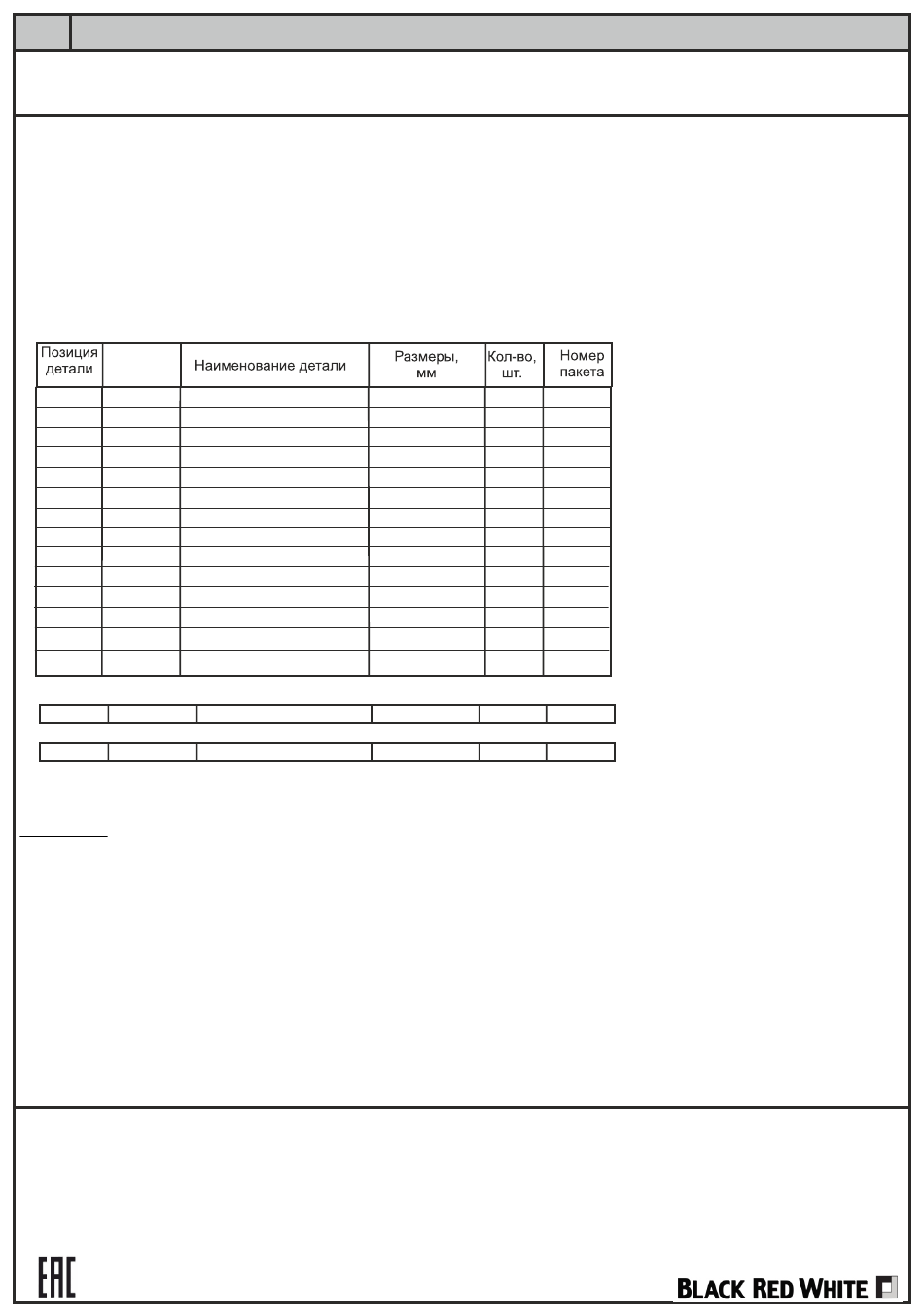 | Позиция детали | | Наименование детали | Размеры, мм | Кол-во, шт. | Номер пакета |
|---|---|---|---|---|---|
| | | | | | |
| | | | | | |
| | | | | | |
| | | | | | |
| | | | | | |
| | | | | | |
| | | | | | |
| | | | | | |
| | | | | | |
| | | | | | |
| | | | | | |
| | | | | | |
| | | | | | |
| | | | | | |

EAC

BLACK RED WHITE